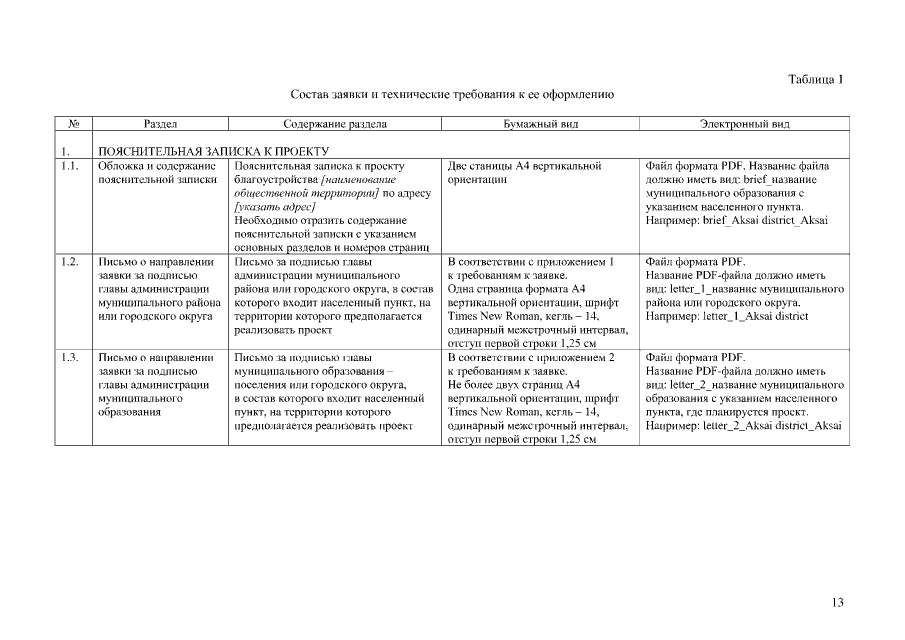 Таблица 1

Состав заявки и технические требования к ее оформлению

| № | Раздел | Содержание раздела | Бумажный вид | Электронный вид |
|---|---|---|---|---|
| 1. | ПОЯСНИТЕЛЬНАЯ ЗАПИСКА К ПРОЕКТУ | | | |
| 1.1. | Обложка и содержание пояснительной записки | Пояснительная записка к проекту благоустройства [наименование общественной территории] по адресу [указать адрес] Необходимо отразить содержание пояснительной записки с указанием основных разделов и номеров страниц | Две станицы А4 вертикальной ориентации | Файл формата PDF. Название файла должно иметь вид: brief_название муниципального образования с указанием населенного пункта. Например: brief_Aksai district_Aksai |
| 1.2. | Письмо о направлении заявки за подписью главы администрации муниципального района или городского округа | Письмо за подписью главы администрации муниципального района или городского округа, в состав которого входит населенный пункт, на территории которого предполагается реализовать проект | В соответствии с приложением 1 к требованиям к заявке. Одна страница формата А4 вертикальной ориентации, шрифт Times New Roman, кегль – 14, одинарный межстрочный интервал, отступ первой строки 1,25 см | Файл формата PDF. Название PDF-файла должно иметь вид: letter_1_название муниципального района или городского округа. Например: letter_1_Aksai district |
| 1.3. | Письмо о направлении заявки за подписью главы администрации муниципального образования | Письмо за подписью главы муниципального образования – поселения или городского округа, в состав которого входит населенный пункт, на территории которого предполагается реализовать проект | В соответствии с приложением 2 к требованиям к заявке. Не более двух страниц А4 вертикальной ориентации, шрифт Times New Roman, кегль – 14, одинарный межстрочный интервал, отступ первой строки 1,25 см | Файл формата PDF. Название PDF-файла должно иметь вид: letter_2_название муниципального образования с указанием населенного пункта, где планируется проект. Например: letter_2_Aksai district_Aksai |

13